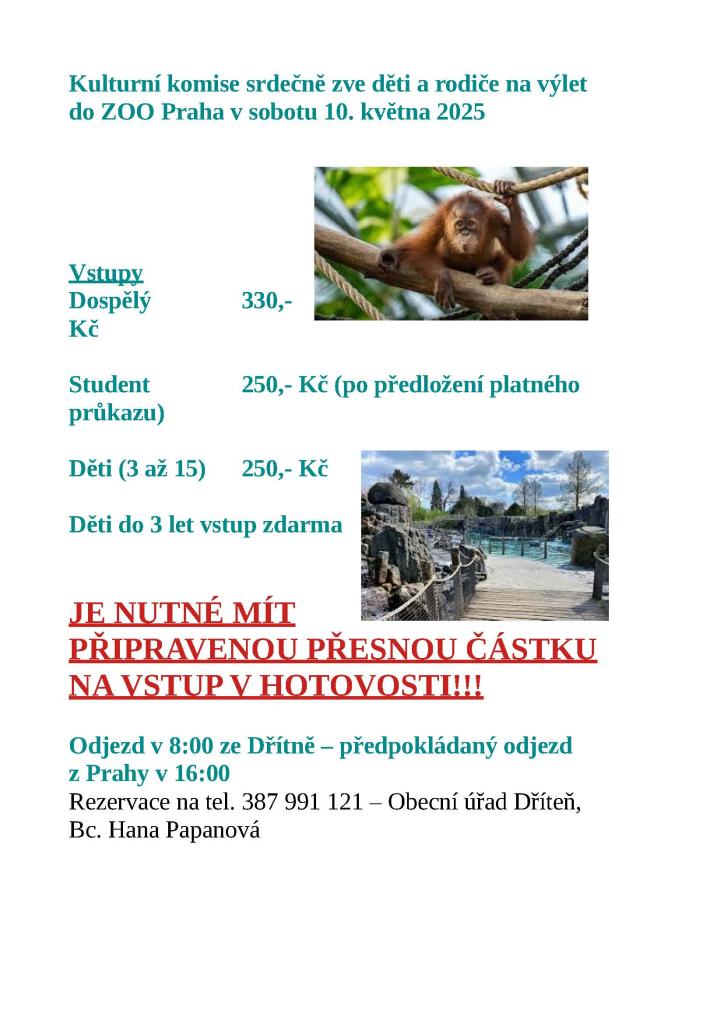 Kulturní komise srdečně zve děti a rodiče na výlet do ZOO Praha v sobotu 10. května 2025

Vstupy
Dospělý 330,- Kč

Student 250,- Kč (po předložení platného průkazu)

Děti (3 až 15) 250,- Kč

Děti do 3 let vstup zdarma

JE NUTNÉ MÍT PŘIPRAVENOU PŘESNOU ČÁSTKU NA VSTUP V HOTOVOSTI!!!

Odjezd v 8:00 ze Dřítně – předpokládaný odjezd z Prahy v 16:00
Rezervace na tel. 387 991 121 – Obecní úřad Dříteň, Bc. Hana Papanová